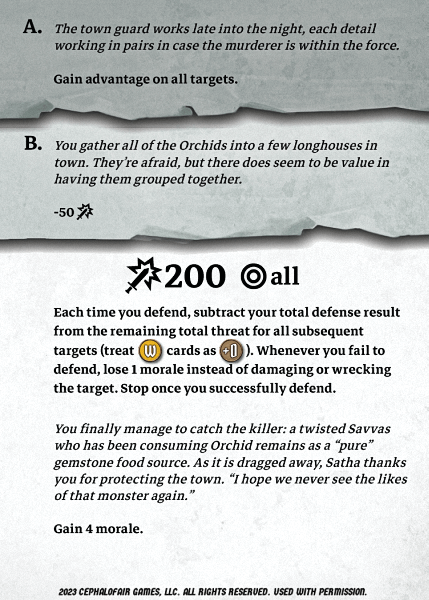 A. The town guard works late into the night, each detail working in pairs in case the murderer is within the force.

Gain advantage on all targets.

B. You gather all of the Orchids into a few longhouses in town. They're afraid, but there does seem to be value in having them grouped together.

-50

200 all

Each time you defend, subtract your total defense result from the remaining total threat for all subsequent targets (treat W cards as +0). Whenever you fail to defend, lose 1 morale instead of damaging or wrecking the target. Stop once you successfully defend.

You finally manage to catch the killer: a twisted Savvas who has been consuming Orchid remains as a "pure" gemstone food source. As it is dragged away, Satha thanks you for protecting the town. "I hope we never see the likes of that monster again."

Gain 4 morale.

2023 CEPHALOFAIR GAMES, LLC. ALL RIGHTS RESERVED. USED WITH PERMISSION.